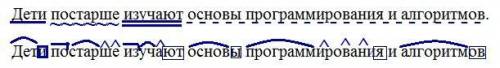 Дети постарше изучают основы программирования и алгоритмов.

Дети постарше изучают основы программирования и алгоритмов